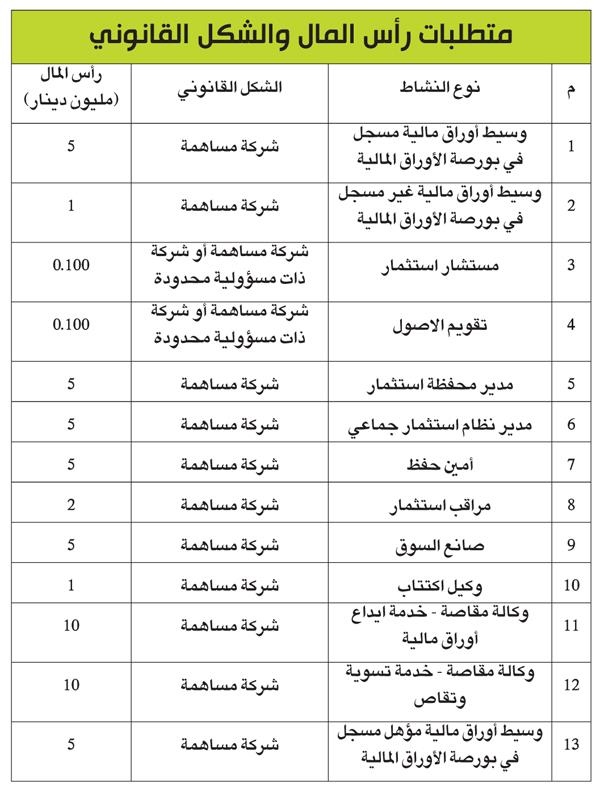 متطلبات رأس المال والشكل القانوني

| م | نوع النشاط | الشكل القانوني | رأس المال (مليون دينار) |
|---|---|---|---|
| 1 | وسيط أوراق مالية مسجل في بورصة الأوراق المالية | شركة مساهمة | 5 |
| 2 | وسيط أوراق مالية غير مسجل في بورصة الأوراق المالية | شركة مساهمة | 1 |
| 3 | مستشار استثمار | شركة مساهمة أو شركة ذات مسؤولية محدودة | 0.100 |
| 4 | تقويم الاصول | شركة مساهمة أو شركة ذات مسؤولية محدودة | 0.100 |
| 5 | مدير محفظة استثمار | شركة مساهمة | 5 |
| 6 | مدير نظام استثمار جماعي | شركة مساهمة | 5 |
| 7 | أمين حفظ | شركة مساهمة | 5 |
| 8 | مراقب استثمار | شركة مساهمة | 2 |
| 9 | صانع السوق | شركة مساهمة | 5 |
| 10 | وكيل اكتتاب | شركة مساهمة | 1 |
| 11 | وكالة مقاصة - خدمة ايداع أوراق مالية | شركة مساهمة | 10 |
| 12 | وكالة مقاصة - خدمة تسوية وتقاص | شركة مساهمة | 10 |
| 13 | وسيط أوراق مالية مؤهل مسجل في بورصة الأوراق المالية | شركة مساهمة | 5 |